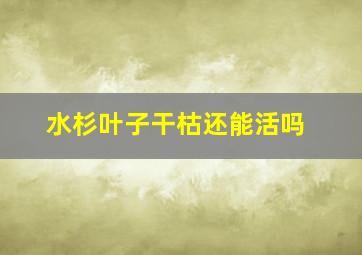 水杉叶子干枯还能活吗